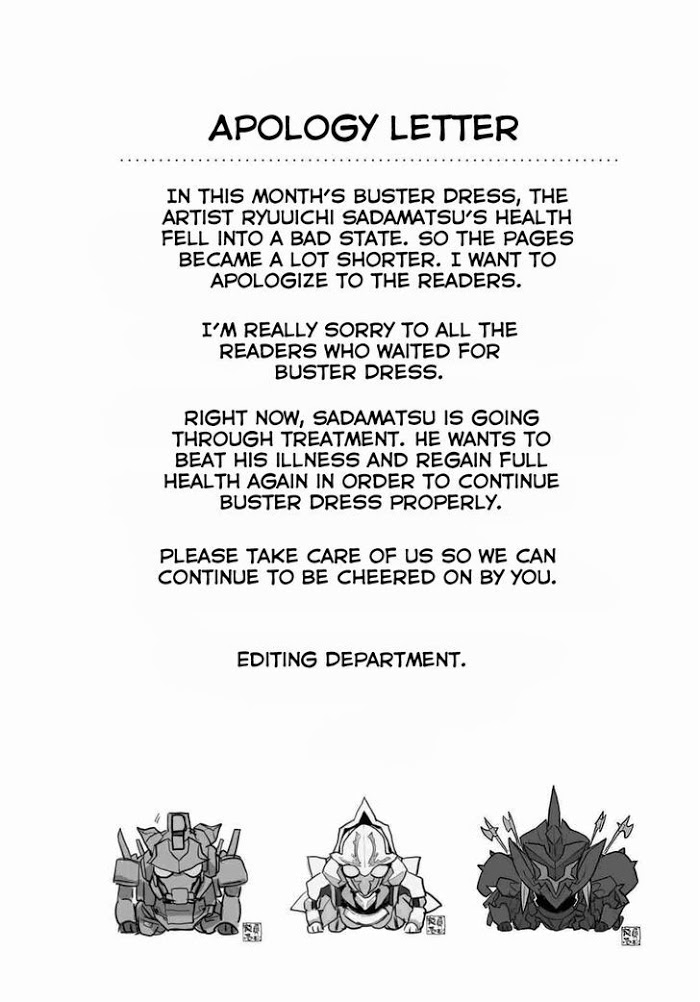 APOLOGY LETTER

IN THIS MONTH'S BUSTER DRESS, THE ARTIST RYUUICHI SADAMATSU'S HEALTH FELL INTO A BAD STATE. SO THE PAGES BECAME A LOT SHORTER. I WANT TO APOLOGIZE TO THE READERS.

I'M REALLY SORRY TO ALL THE READERS WHO WAITED FOR BUSTER DRESS.

RIGHT NOW, SADAMATSU IS GOING THROUGH TREATMENT. HE WANTS TO BEAT HIS ILLNESS AND REGAIN FULL HEALTH AGAIN IN ORDER TO CONTINUE BUSTER DRESS PROPERLY.

PLEASE TAKE CARE OF US SO WE CAN CONTINUE TO BE CHEERED ON BY YOU.

EDITING DEPARTMENT.